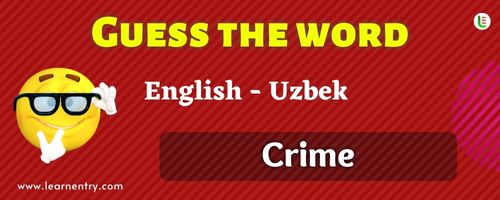 GUESS THE WORD

English - Uzbek

Crime

www.learnentry.com